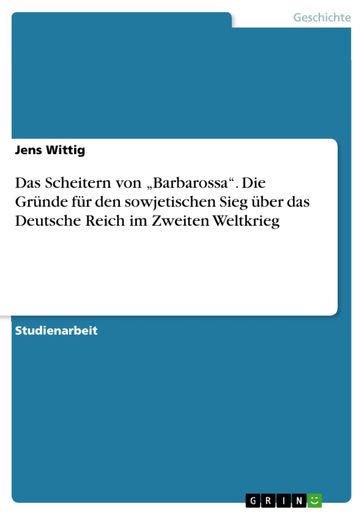 Geschichte

Jens Wittig

Das Scheitern von „Barbarossa“. Die Gründe für den sowjetischen Sieg über das Deutsche Reich im Zweiten Weltkrieg

Studienarbeit

GRIN